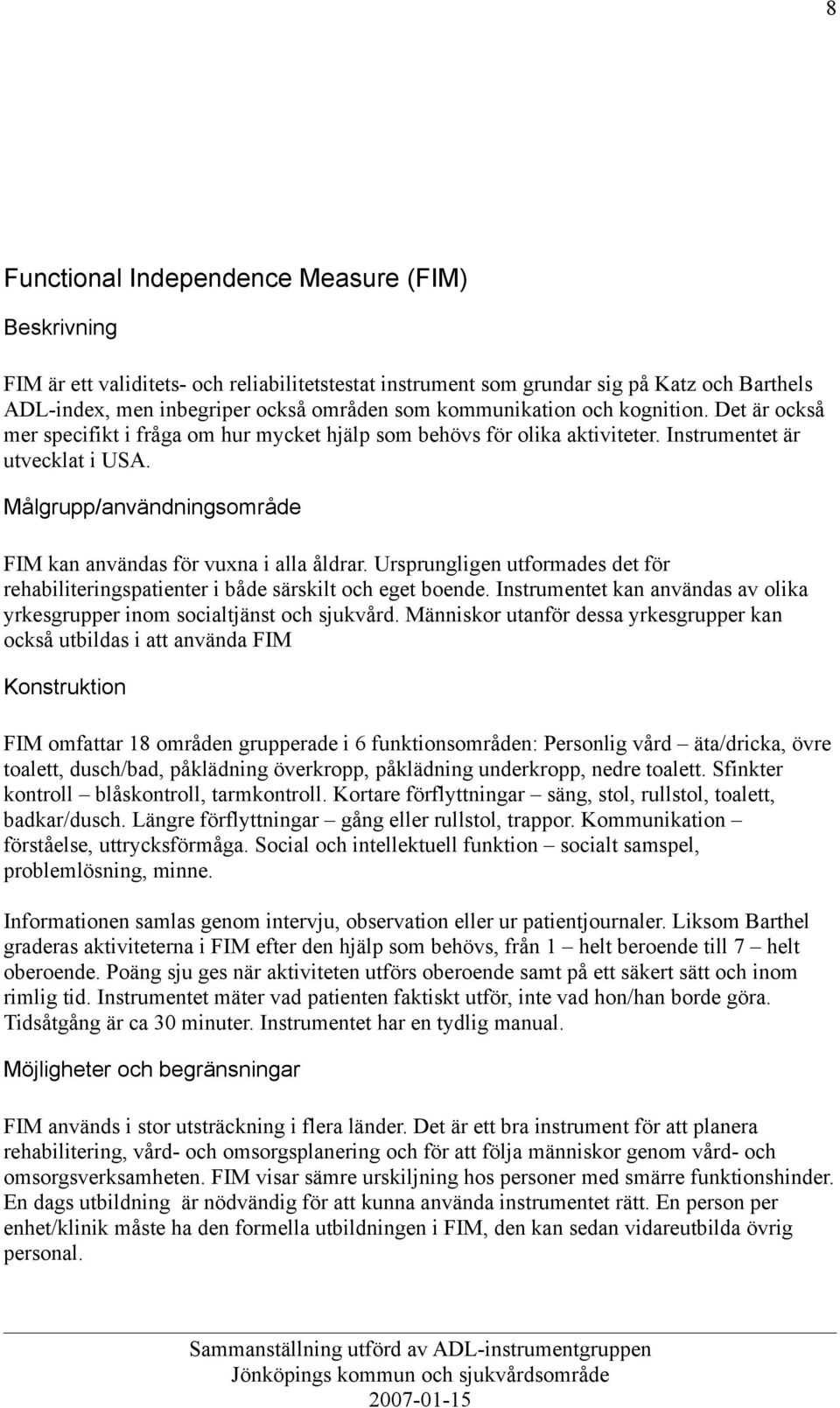 8

Functional Independence Measure (FIM)

Beskrivning

FIM är ett validitets- och reliabilitetstestat instrument som grundar sig på Katz och Barthels ADL-index, men inbegriper också områden som kommunikation och kognition. Det är också mer specifikt i fråga om hur mycket hjälp som behövs för olika aktiviteter. Instrumentet är utvecklat i USA.

Målgrupp/användningsområde

FIM kan användas för vuxna i alla åldrar. Ursprungligen utformades det för rehabiliteringspatienter i både särskilt och eget boende. Instrumentet kan användas av olika yrkesgrupper inom socialtjänst och sjukvård. Människor utanför dessa yrkesgrupper kan också utbildas i att använda FIM

Konstruktion

FIM omfattar 18 områden grupperade i 6 funktionsområden: Personlig vård – äta/dricka, övre toalett, dusch/bad, påklädning överkropp, påklädning underkropp, nedre toalett. Sfinkter kontroll – blåskontroll, tarmkontroll. Kortare förflyttningar – säng, stol, rullstol, toalett, badkar/dusch. Längre förflyttningar – gång eller rullstol, trappor. Kommunikation – förståelse, uttrycksförmåga. Social och intellektuell funktion – socialt samspel, problemlösning, minne.

Informationen samlas genom intervju, observation eller ur patientjournaler. Liksom Barthel graderas aktiviteterna i FIM efter den hjälp som behövs, från 1 – helt beroende till 7 – helt oberoende. Poäng sju ges när aktiviteten utförs oberoende samt på ett säkert sätt och inom rimlig tid. Instrumentet mäter vad patienten faktiskt utför, inte vad hon/han borde göra. Tidsåtgång är ca 30 minuter. Instrumentet har en tydlig manual.

Möjligheter och begränsningar

FIM används i stor utsträckning i flera länder. Det är ett bra instrument för att planera rehabilitering, vård- och omsorgsplanering och för att följa människor genom vård- och omsorgsverksamheten. FIM visar sämre urskiljning hos personer med smärre funktionshinder. En dags utbildning är nödvändig för att kunna använda instrumentet rätt. En person per enhet/klinik måste ha den formella utbildningen i FIM, den kan sedan vidareutbilda övrig personal.

Sammanställning utförd av ADL-instrumentgruppen
Jönköpings kommun och sjukvårdsområde
2007-01-15